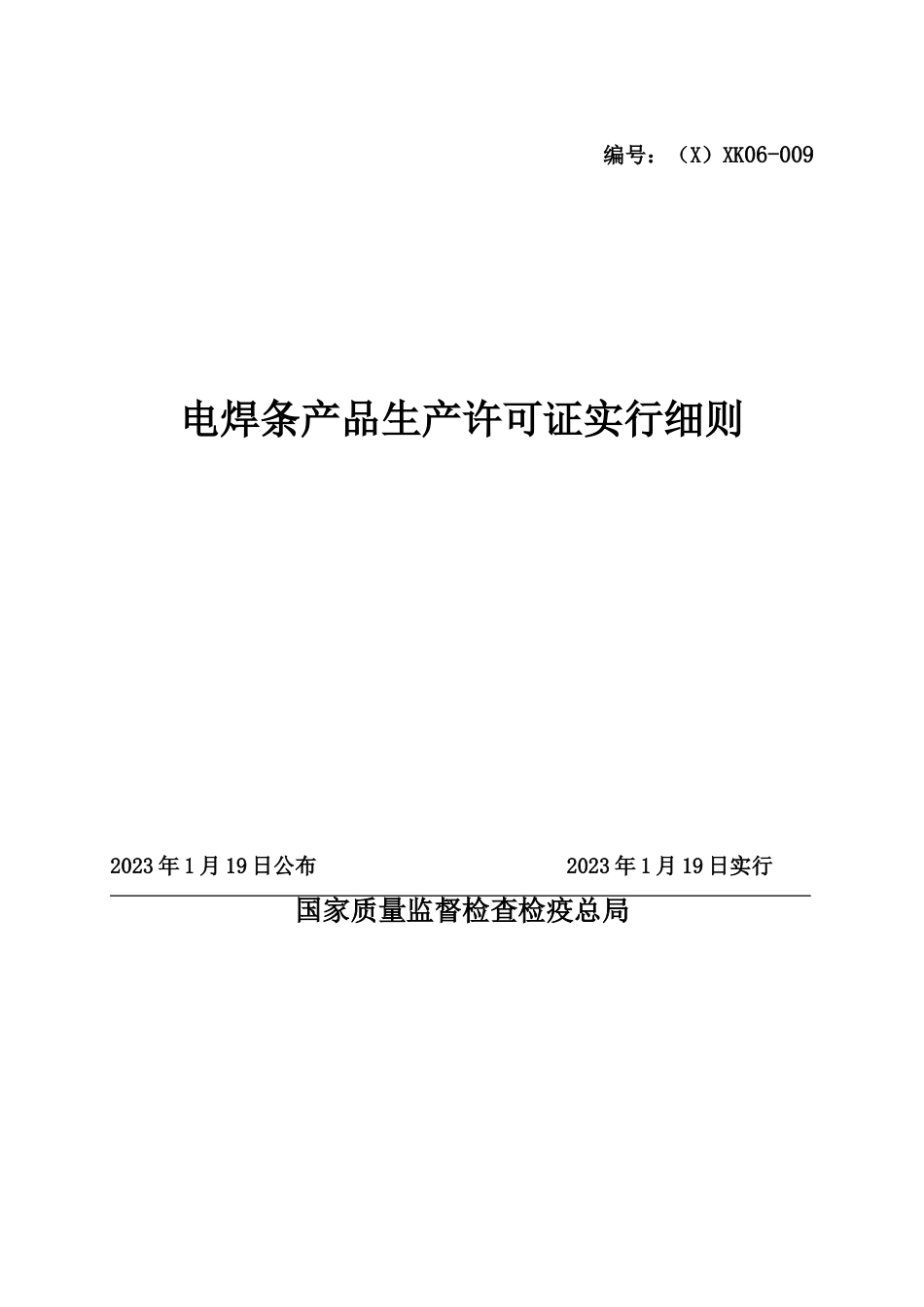 编号：（X）XK06-009

电焊条产品生产许可证实行细则

2023年1月19日公布 2023年1月19日实行

国家质量监督检查检疫总局